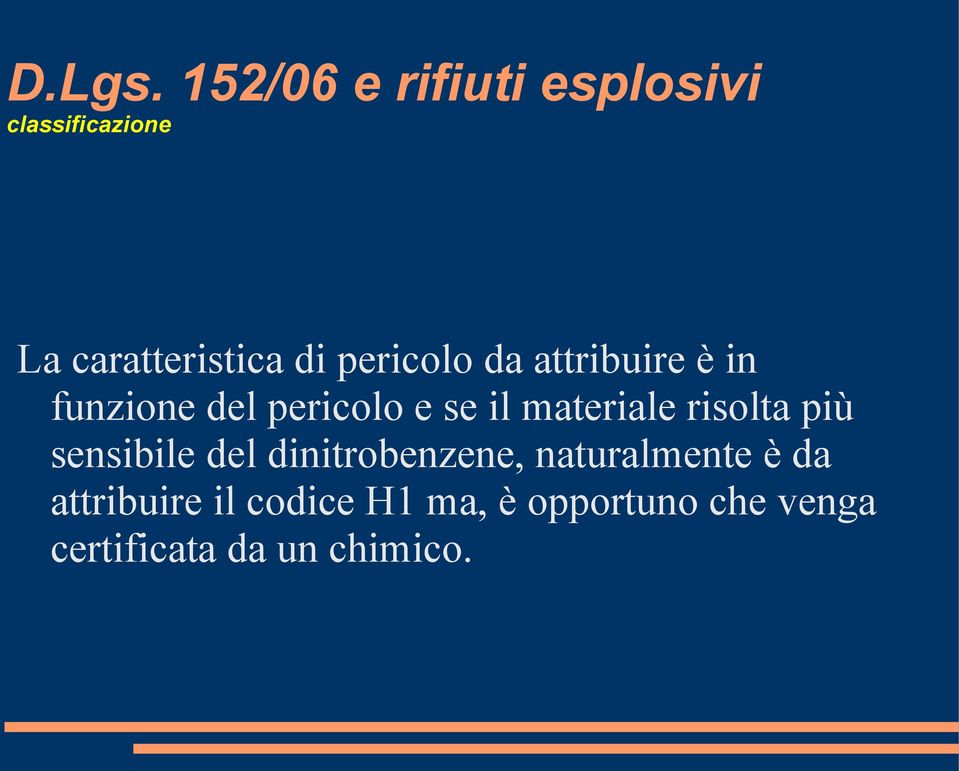 D.Lgs. 152/06 e rifiuti esplosivi
classificazione

La caratteristica di pericolo da attribuire è in funzione del pericolo e se il materiale risolta più sensibile del dinitrobenzene, naturalmente è da attribuire il codice H1 ma, è opportuno che venga certificata da un chimico.